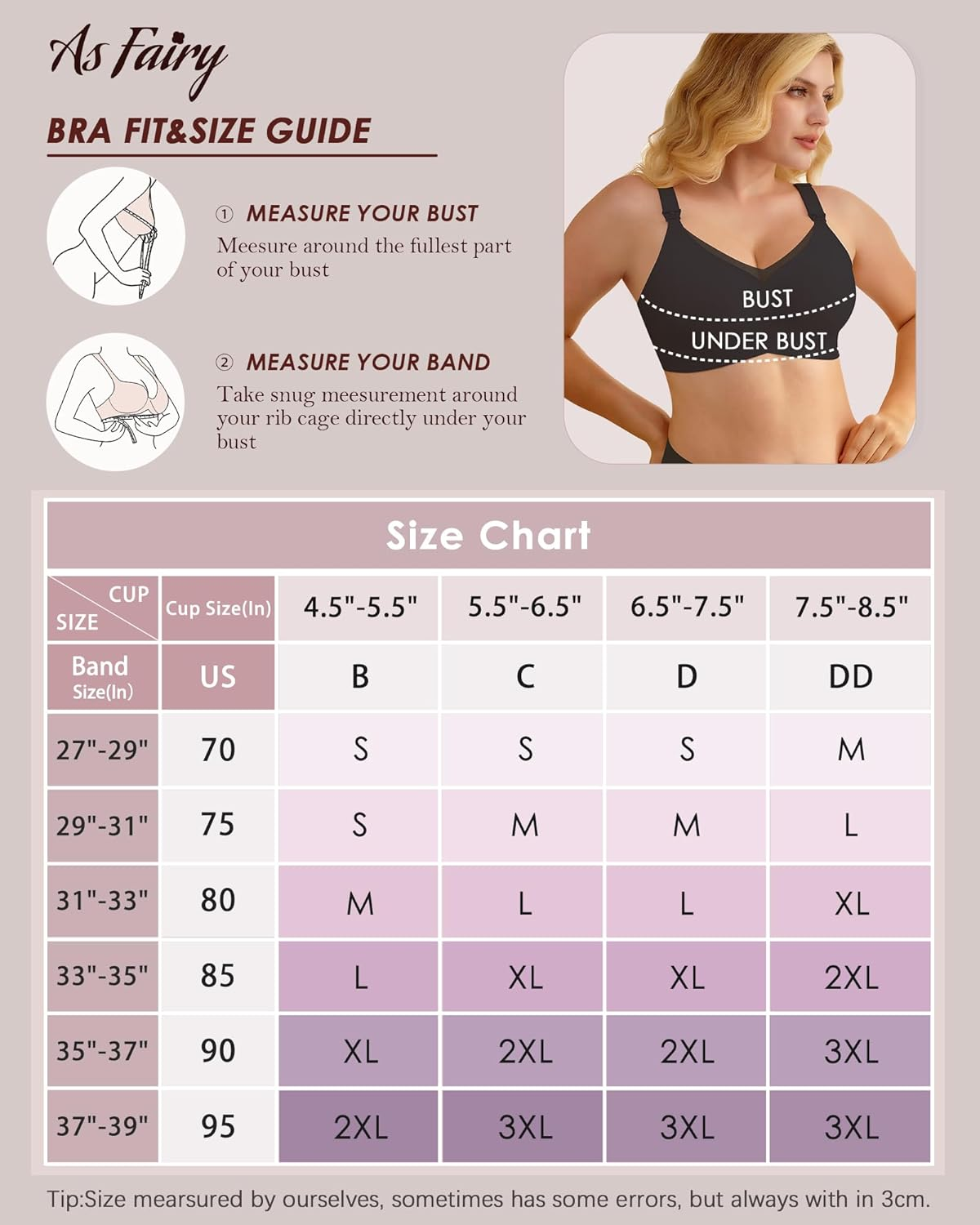 As Fairy

BRA FIT&SIZE GUIDE

① MEASURE YOUR BUST
Meesure around the fullest part of your bust

② MEASURE YOUR BAND
Take snug meesurement around your rib cage directly under your bust

BUST
UNDER BUST

Size Chart

| CUP / SIZE | Cup Size(In) | 4.5"-5.5" | 5.5"-6.5" | 6.5"-7.5" | 7.5"-8.5" |
|---|---|---|---|---|---|
| Band Size(In) | US | B | C | D | DD |
| 27"-29" | 70 | S | S | S | M |
| 29"-31" | 75 | S | M | M | L |
| 31"-33" | 80 | M | L | L | XL |
| 33"-35" | 85 | L | XL | XL | 2XL |
| 35"-37" | 90 | XL | 2XL | 2XL | 3XL |
| 37"-39" | 95 | 2XL | 3XL | 3XL | 3XL |

Tip:Size mearsured by ourselves, sometimes has some errors, but always with in 3cm.